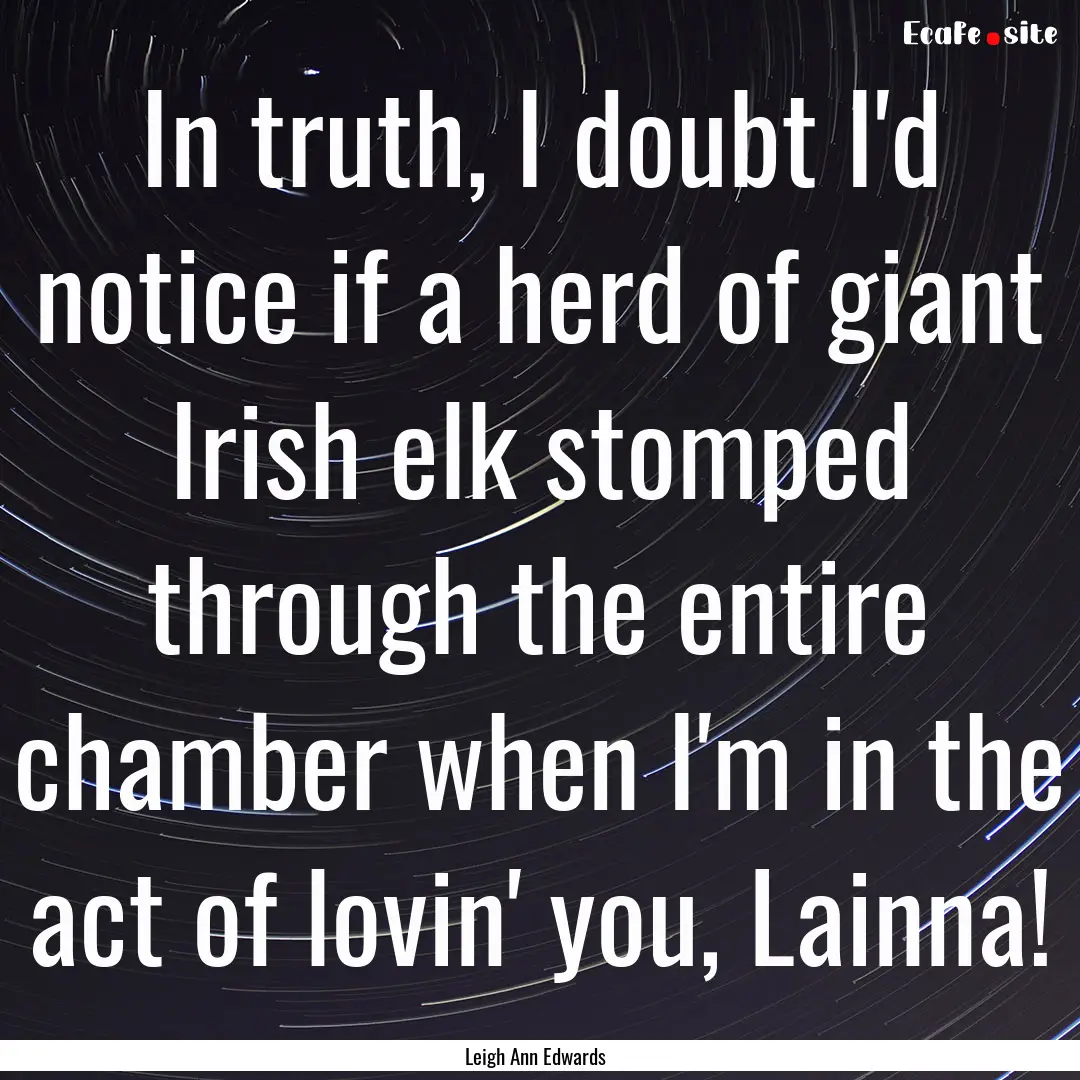 EcaFe.site

In truth, I doubt I'd notice if a herd of giant Irish elk stomped through the entire chamber when I'm in the act of lovin' you, Lainna!

Leigh Ann Edwards